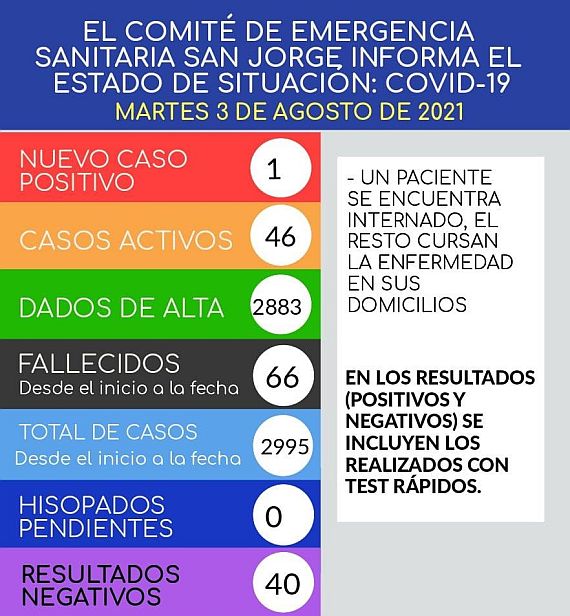 EL COMITÉ DE EMERGENCIA SANITARIA SAN JORGE INFORMA EL ESTADO DE SITUACIÓN: COVID-19
MARTES 3 DE AGOSTO DE 2021

NUEVO CASO POSITIVO 1

CASOS ACTIVOS 46

DADOS DE ALTA 2883

FALLECIDOS
Desde el inicio a la fecha 66

TOTAL DE CASOS
Desde el inicio a la fecha 2995

HISOPADOS PENDIENTES 0

RESULTADOS NEGATIVOS 40

- UN PACIENTE SE ENCUENTRA INTERNADO, EL RESTO CURSAN LA ENFERMEDAD EN SUS DOMICILIOS

EN LOS RESULTADOS (POSITIVOS Y NEGATIVOS) SE INCLUYEN LOS REALIZADOS CON TEST RÁPIDOS.